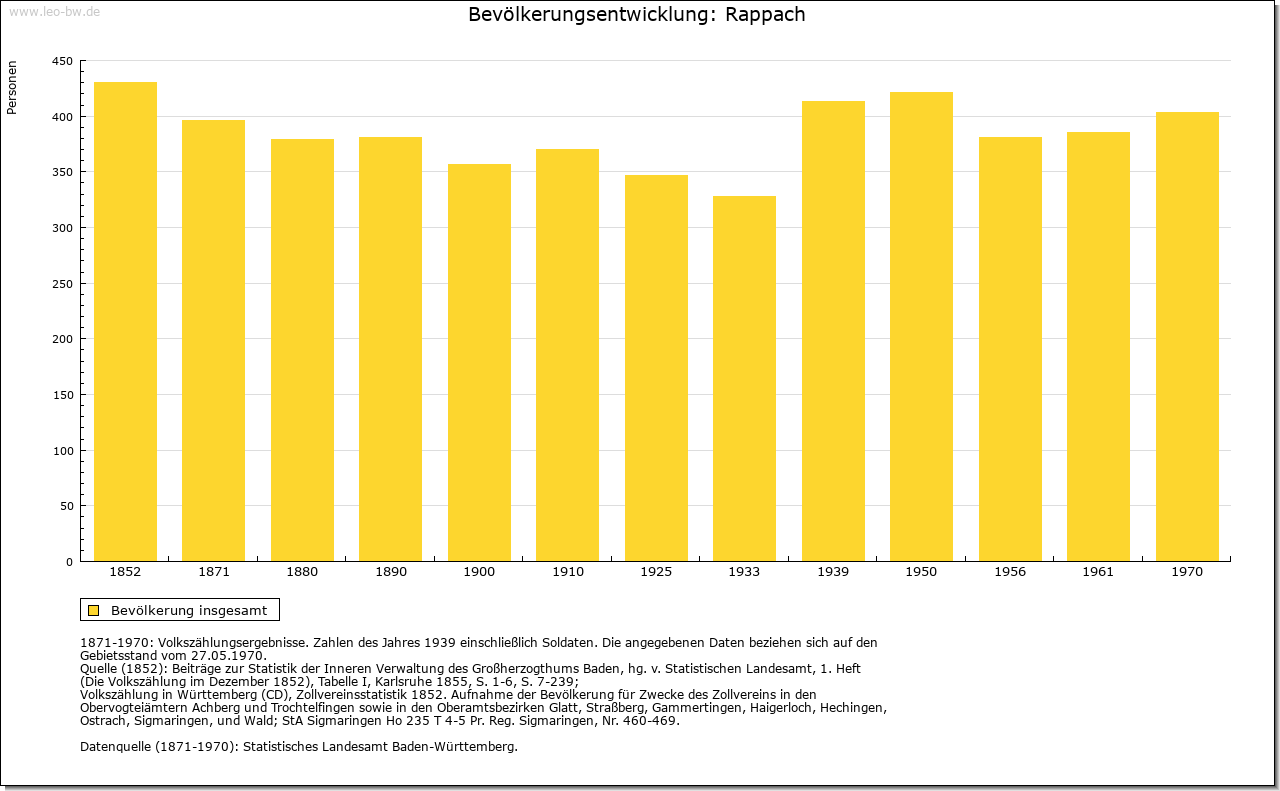 www.leo-bw.de

Bevölkerungsentwicklung: Rappach

Personen

450
400
350
300
250
200
150
100
50
0

1852 1871 1880 1890 1900 1910 1925 1933 1939 1950 1956 1961 1970

Bevölkerung insgesamt

1871-1970: Volkszählungsergebnisse. Zahlen des Jahres 1939 einschließlich Soldaten. Die angegebenen Daten beziehen sich auf den Gebietsstand vom 27.05.1970.
Quelle (1852): Beiträge zur Statistik der Inneren Verwaltung des Großherzogthums Baden, hg. v. Statistischen Landesamt, 1. Heft (Die Volkszählung im Dezember 1852), Tabelle I, Karlsruhe 1855, S. 1-6, S. 7-239;
Volkszählung in Württemberg (CD), Zollvereinsstatistik 1852. Aufnahme der Bevölkerung für Zwecke des Zollvereins in den Obervogteiämtern Achberg und Trochtelfingen sowie in den Oberamtsbezirken Glatt, Straßberg, Gammertingen, Haigerloch, Hechingen, Ostrach, Sigmaringen, und Wald; StA Sigmaringen Ho 235 T 4-5 Pr. Reg. Sigmaringen, Nr. 460-469.

Datenquelle (1871-1970): Statistisches Landesamt Baden-Württemberg.